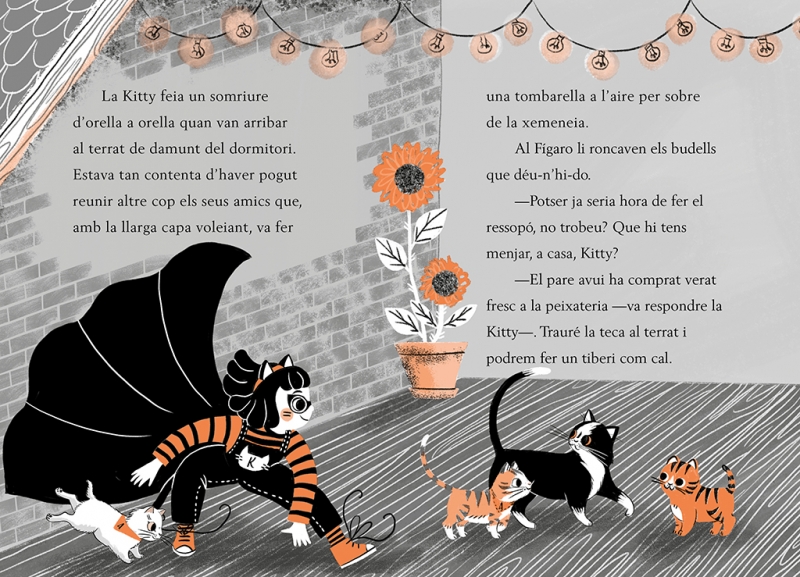 La Kitty feia un somriure d'orella a orella quan van arribar al terrat de damunt del dormitori. Estava tan contenta d'haver pogut reunir altre cop els seus amics que, amb la llarga capa voleiant, va fer una tombarella a l'aire per sobre de la xemeneia.

Al Fígaro li roncaven els budells que déu-n'hi-do.

—Potser ja seria hora de fer el ressopó, no trobeu? Que hi tens menjar, a casa, Kitty?

—El pare avui ha comprat verat fresc a la peixateria —va respondre la Kitty—. Trauré la teca al terrat i podrem fer un tiberi com cal.